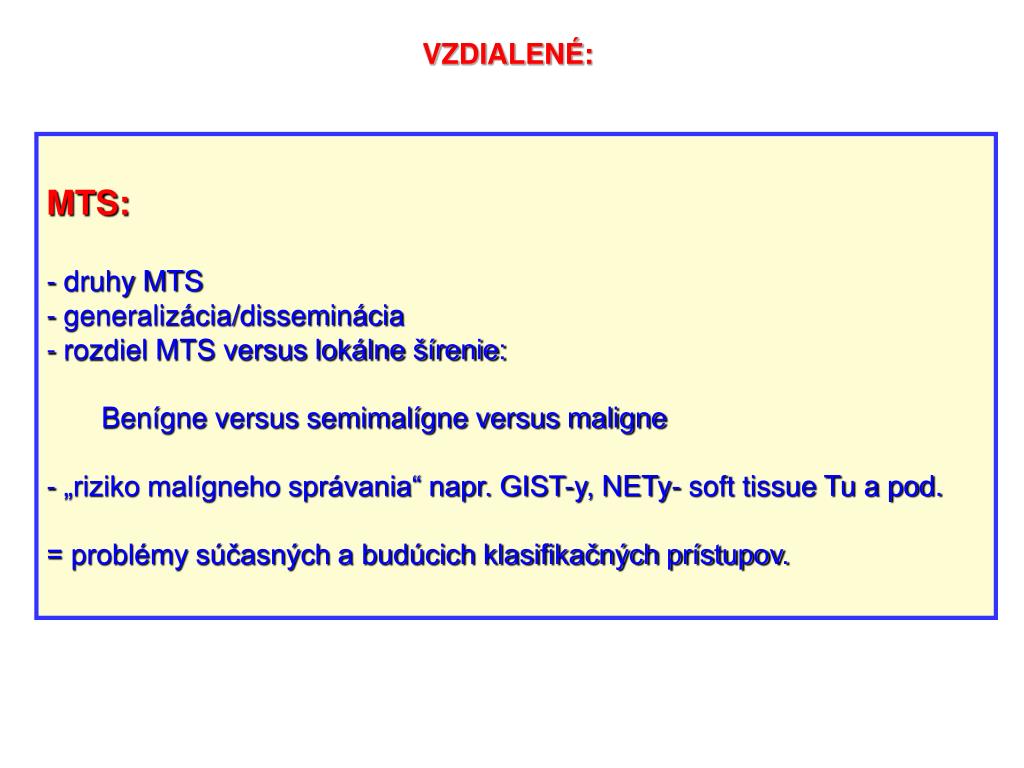 VZDIALENÉ:

MTS:

- druhy MTS
- generalizácia/disseminácia
- rozdiel MTS versus lokálne šírenie:

Benígne versus semimalígne versus maligne

- „riziko malígneho správania“ napr. GIST-y, NETy- soft tissue Tu a pod.

= problémy súčasných a budúcich klasifikačných prístupov.